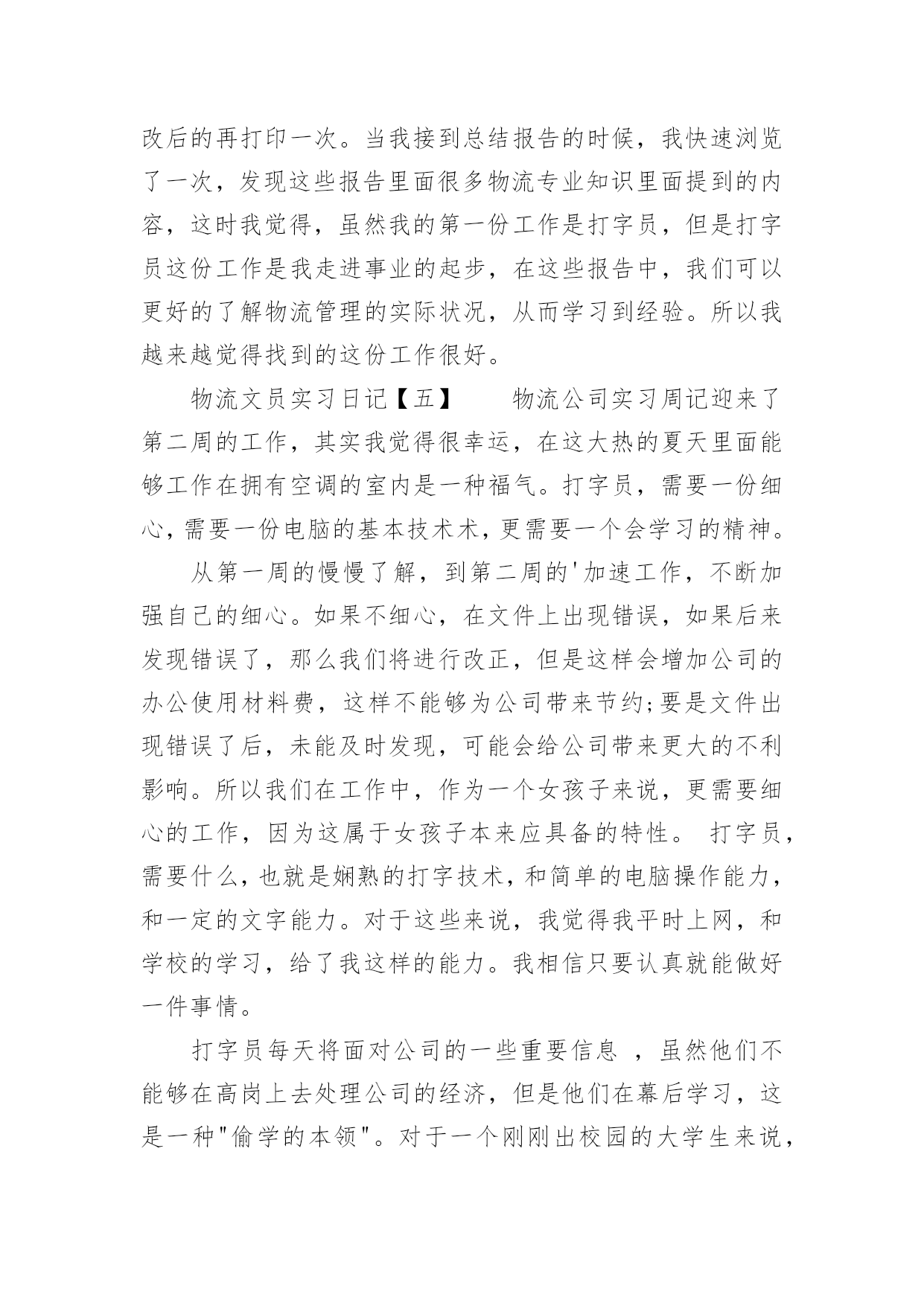 改后的再打印一次。当我接到总结报告的时候，我快速浏览了一次，发现这些报告里面很多物流专业知识里面提到的内容，这时我觉得，虽然我的第一份工作是打字员，但是打字员这份工作是我走进事业的起步，在这些报告中，我们可以更好的了解物流管理的实际状况，从而学习到经验。所以我越来越觉得找到的这份工作很好。

物流文员实习日记【五】　　物流公司实习周记迎来了第二周的工作，其实我觉得很幸运，在这大热的夏天里面能够工作在拥有空调的室内是一种福气。打字员，需要一份细心，需要一份电脑的基本技术术，更需要一个会学习的精神。

从第一周的慢慢了解，到第二周的'加速工作，不断加强自己的细心。如果不细心，在文件上出现错误，如果后来发现错误了，那么我们将进行改正，但是这样会增加公司的办公使用材料费，这样不能够为公司带来节约;要是文件出现错误了后，未能及时发现，可能会给公司带来更大的不利影响。所以我们在工作中，作为一个女孩子来说，更需要细心的工作，因为这属于女孩子本来应具备的特性。 打字员，需要什么，也就是娴熟的打字技术，和简单的电脑操作能力，和一定的文字能力。对于这些来说，我觉得我平时上网，和学校的学习，给了我这样的能力。我相信只要认真就能做好一件事情。

打字员每天将面对公司的一些重要信息 ，虽然他们不能够在高岗上去处理公司的经济，但是他们在幕后学习，这是一种"偷学的本领"。对于一个刚刚出校园的大学生来说，